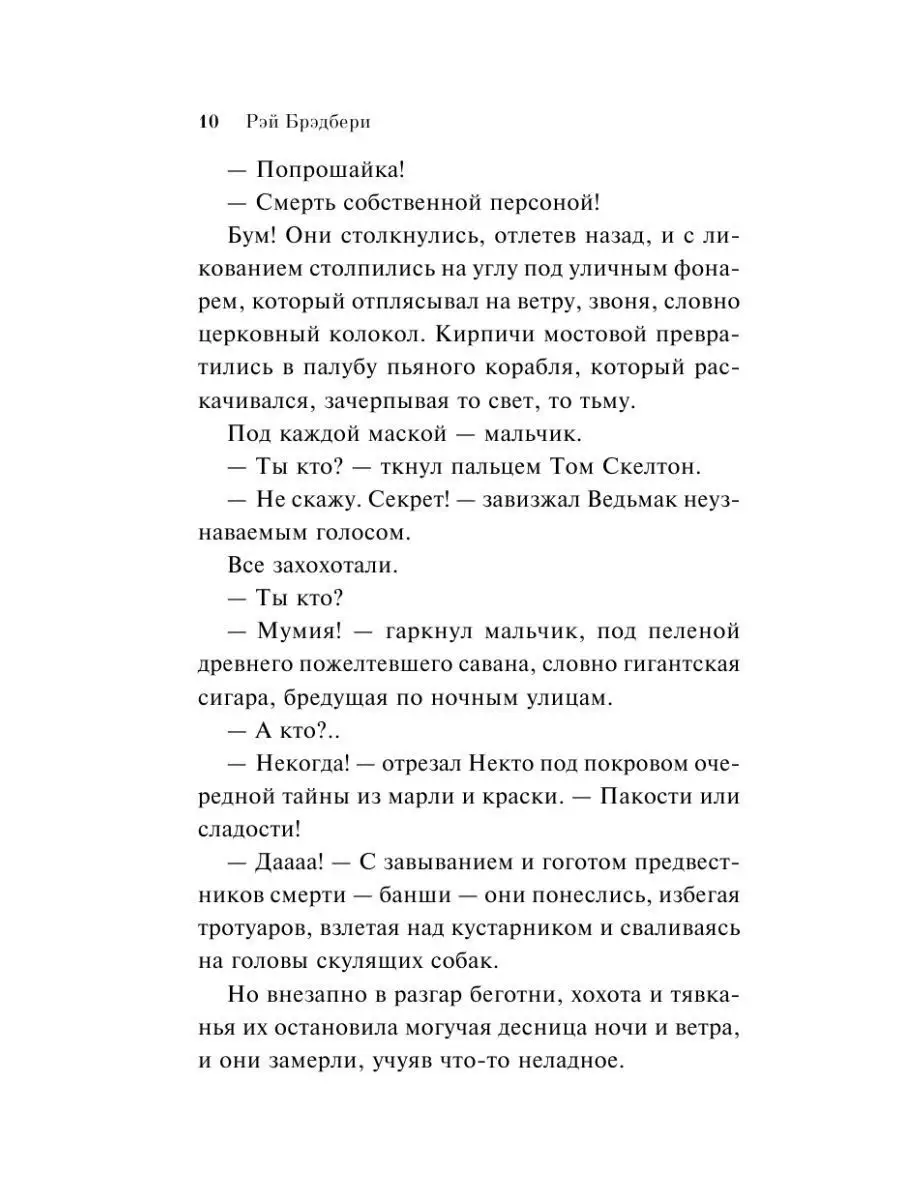 10 Рэй Брэдбери

— Попрошайка!

— Смерть собственной персоной!

Бум! Они столкнулись, отлетев назад, и с ликованием столпились на углу под уличным фонарем, который отплясывал на ветру, звоня, словно церковный колокол. Кирпичи мостовой превратились в палубу пьяного корабля, который раскачивался, зачерпывая то свет, то тьму.

Под каждой маской — мальчик.

— Ты кто? — ткнул пальцем Том Скелтон.

— Не скажу. Секрет! — завизжал Ведьмак неузнаваемым голосом.

Все захохотали.

— Ты кто?

— Мумия! — гаркнул мальчик, под пеленой древнего пожелтевшего савана, словно гигантская сигара, бредущая по ночным улицам.

— А кто?..

— Некогда! — отрезал Некто под покровом очередной тайны из марли и краски. — Пакости или сладости!

— Даааа! — С завыванием и гоготом предвестников смерти — банши — они понеслись, избегая тротуаров, взлетая над кустарником и сваливаясь на головы скулящих собак.

Но внезапно в разгар беготни, хохота и тявканья их остановила могучая десница ночи и ветра, и они замерли, учуяв что-то неладное.